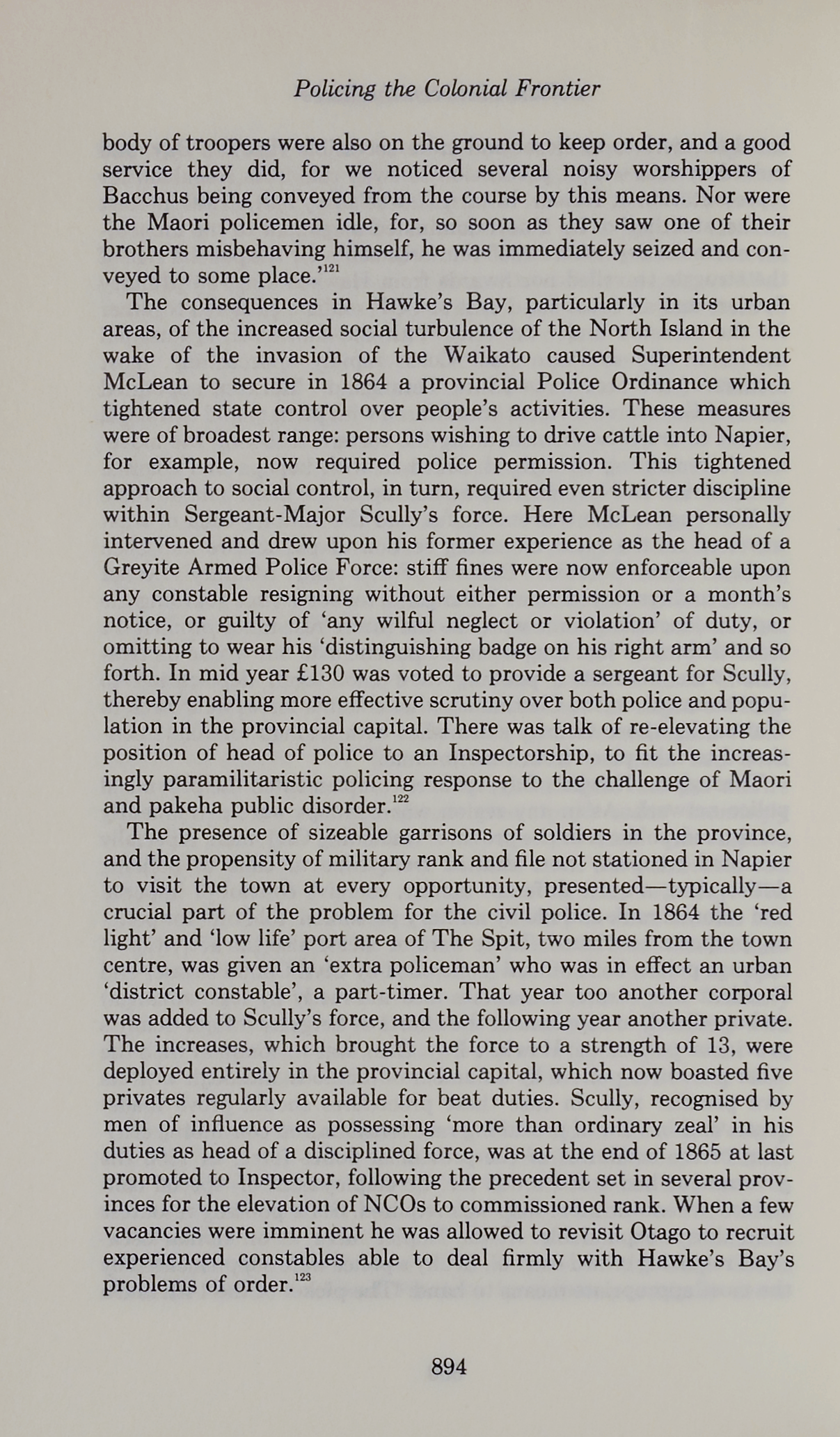 Policing the Colonial Frontier

body of troopers were also on the ground to keep order, and a good service they did, for we noticed several noisy worshippers of Bacchus being conveyed from the course by this means. Nor were the Maori policemen idle, for, so soon as they saw one of their brothers misbehaving himself, he was immediately seized and conveyed to some place.'$^{121}$

The consequences in Hawke's Bay, particularly in its urban areas, of the increased social turbulence of the North Island in the wake of the invasion of the Waikato caused Superintendent McLean to secure in 1864 a provincial Police Ordinance which tightened state control over people's activities. These measures were of broadest range: persons wishing to drive cattle into Napier, for example, now required police permission. This tightened approach to social control, in turn, required even stricter discipline within Sergeant-Major Scully's force. Here McLean personally intervened and drew upon his former experience as the head of a Greyite Armed Police Force: stiff fines were now enforceable upon any constable resigning without either permission or a month's notice, or guilty of 'any wilful neglect or violation' of duty, or omitting to wear his 'distinguishing badge on his right arm' and so forth. In mid year £130 was voted to provide a sergeant for Scully, thereby enabling more effective scrutiny over both police and population in the provincial capital. There was talk of re-elevating the position of head of police to an Inspectorship, to fit the increasingly paramilitaristic policing response to the challenge of Maori and pakeha public disorder.$^{122}$

The presence of sizeable garrisons of soldiers in the province, and the propensity of military rank and file not stationed in Napier to visit the town at every opportunity, presented—typically—a crucial part of the problem for the civil police. In 1864 the 'red light' and 'low life' port area of The Spit, two miles from the town centre, was given an 'extra policeman' who was in effect an urban 'district constable', a part-timer. That year too another corporal was added to Scully's force, and the following year another private. The increases, which brought the force to a strength of 13, were deployed entirely in the provincial capital, which now boasted five privates regularly available for beat duties. Scully, recognised by men of influence as possessing 'more than ordinary zeal' in his duties as head of a disciplined force, was at the end of 1865 at last promoted to Inspector, following the precedent set in several provinces for the elevation of NCOs to commissioned rank. When a few vacancies were imminent he was allowed to revisit Otago to recruit experienced constables able to deal firmly with Hawke's Bay's problems of order.$^{123}$

894